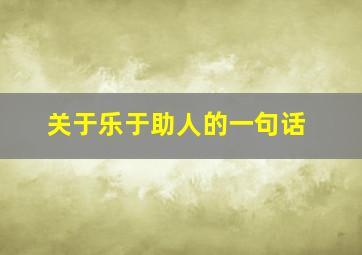 关于乐于助人的一句话